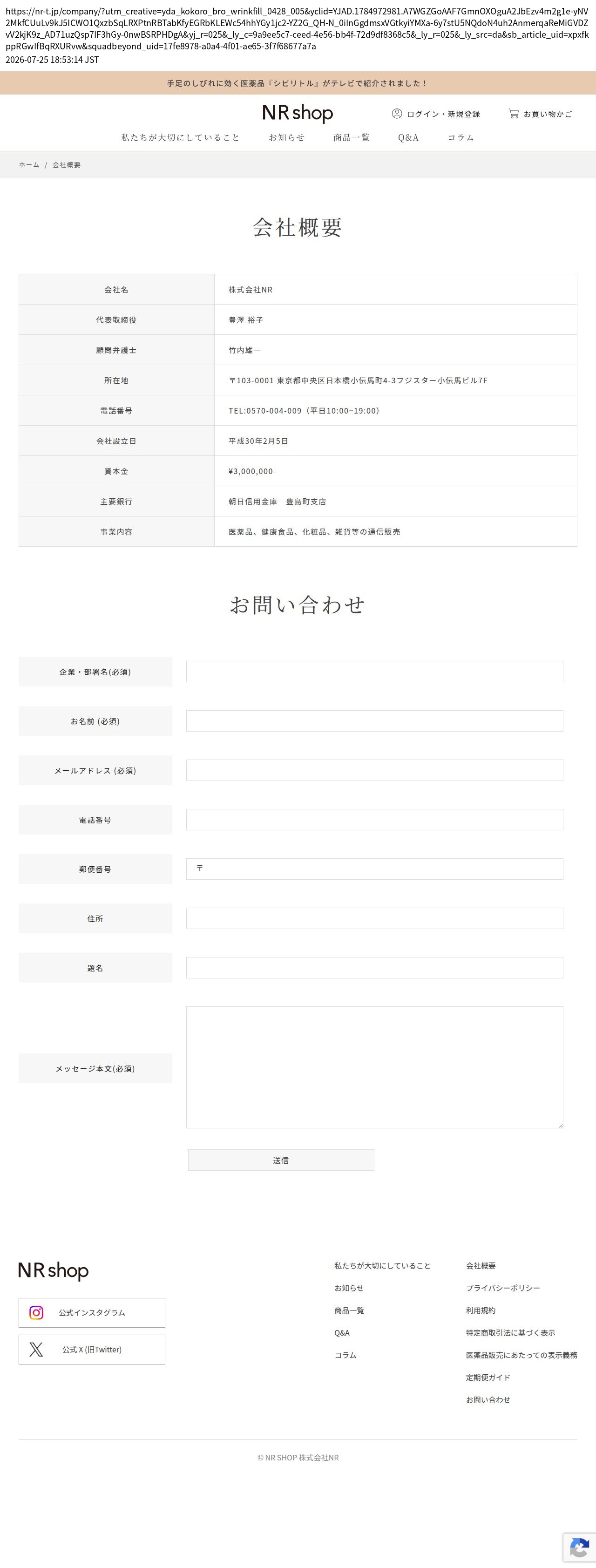 https://nr-t.jp/company/?utm_creative=yda_kokoro_bro_wrinkfill_0428_005&yclid=YJAD.1784972981.A7WGZGoAAF7GmnOXOguA2JbEzv4m2g1e-yNV2MkfCUuLv9kJ5ICWO1QxzbSqLRXPtnRBTabKfyEGRbKLEWc54hhYGy1jc2-YZ2G_QH-N_0iInGgdmsxVGtkyiYMXa-6y7stU5NQdoN4uh2AnmerqaReMiGVDZvV2kjK9z_AD71uzQsp7IF3hGy-0nwBSRPHDgA&yj_r=025&_ly_c=9a9ee5c7-ceed-4e56-bb4f-72d9df8368c5&_ly_r=025&_ly_src=da&sb_article_uid=xpxfkppRGwIfBqRXURvw&squadbeyond_uid=17fe8978-a0a4-4f01-ae65-3f7f68677a7a
2026-07-25 18:53:14 JST

手足のしびれに効く医薬品『シビリトル』がテレビで紹介されました！

NR shop

ログイン・新規登録　お買い物かご

私たちが大切にしていること　お知らせ　商品一覧　Q&A　コラム

ホーム / 会社概要

会社概要

| 会社名 | 株式会社NR |
|---|---|
| 代表取締役 | 豊澤 裕子 |
| 顧問弁護士 | 竹内雄一 |
| 所在地 | 〒103-0001 東京都中央区日本橋小伝馬町4-3フジスター小伝馬ビル7F |
| 電話番号 | TEL:0570-004-009（平日10:00~19:00） |
| 会社設立日 | 平成30年2月5日 |
| 資本金 | ¥3,000,000- |
| 主要銀行 | 朝日信用金庫　豊島町支店 |
| 事業内容 | 医薬品、健康食品、化粧品、雑貨等の通信販売 |

お問い合わせ

企業・部署名(必須)

お名前 (必須)

メールアドレス (必須)

電話番号

郵便番号　〒

住所

題名

メッセージ本文(必須)

送信

NR shop

公式インスタグラム

公式 X (旧Twitter)

私たちが大切にしていること
お知らせ
商品一覧
Q&A
コラム

会社概要
プライバシーポリシー
利用規約
特定商取引法に基づく表示
医薬品販売にあたっての表示義務
定期便ガイド
お問い合わせ

© NR SHOP 株式会社NR